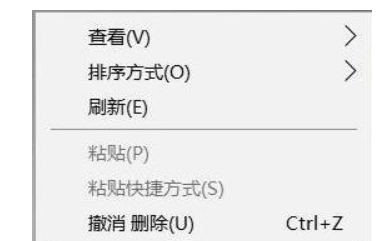 查看(V)
排序方式(O)
刷新(E)

粘贴(P)
粘贴快捷方式(S)
撤消 删除(U) Ctrl+Z